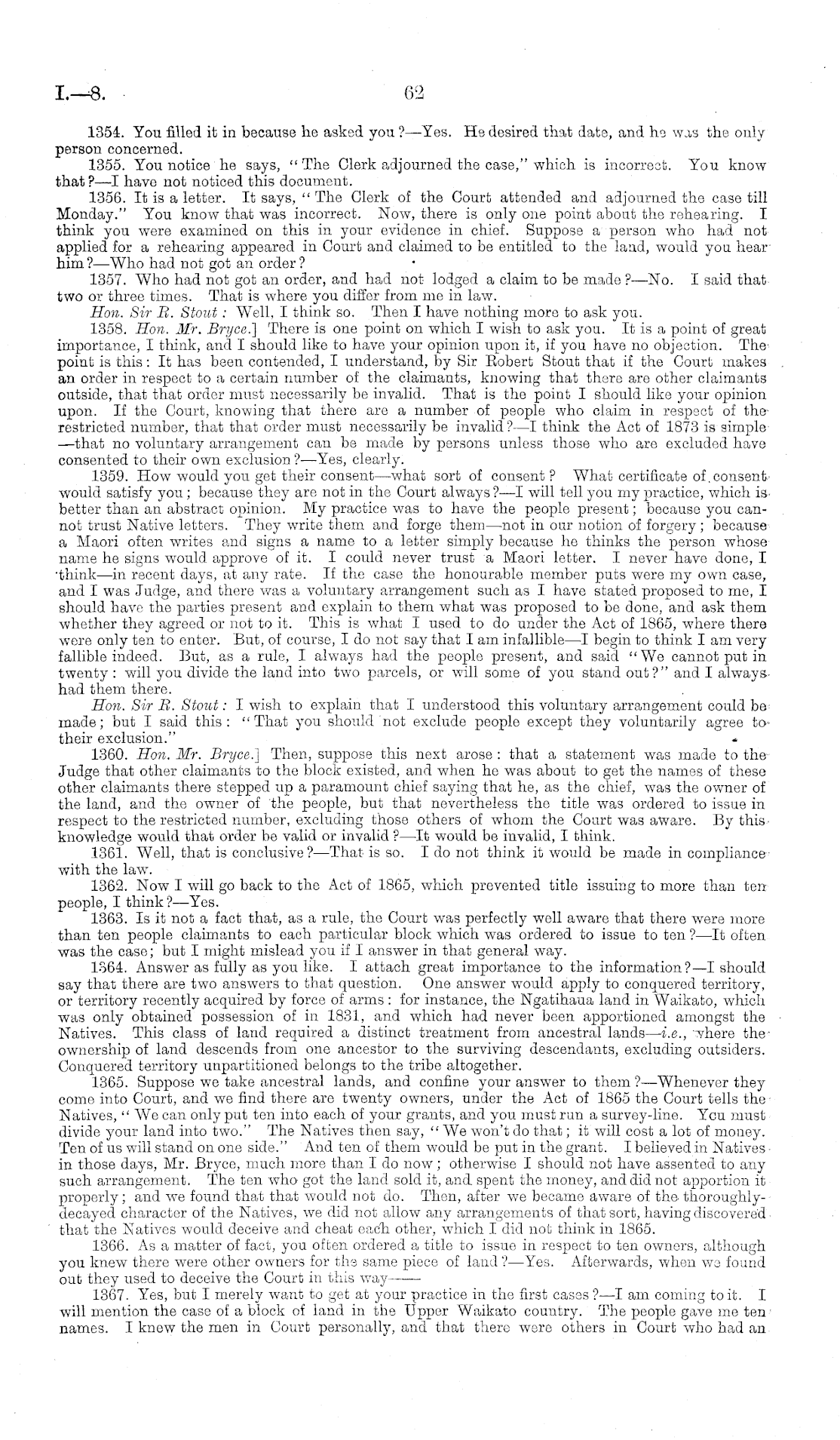 I.—8. 62

1354. You filled it in because he asked you?—Yes. He desired that date, and he was the only person concerned.

1355. You notice he says, "The Clerk adjourned the case," which is incorrect. You know that?—I have not noticed this document.

1356. It is a letter. It says, "The Clerk of the Court attended and adjourned the case till Monday." You know that was incorrect. Now, there is only one point about the rehearing. I think you were examined on this in your evidence in chief. Suppose a person who had not applied for a rehearing appeared in Court and claimed to be entitled to the land, would you hear him?—Who had not got an order?

1357. Who had not got an order, and had not lodged a claim to be made?—No. I said that two or three times. That is where you differ from me in law.

Hon. Sir R. Stout: Well, I think so. Then I have nothing more to ask you.

1358. Hon. Mr. Bryce.] There is one point on which I wish to ask you. It is a point of great importance, I think, and I should like to have your opinion upon it, if you have no objection. The point is this: It has been contended, I understand, by Sir Robert Stout that if the Court makes an order in respect to a certain number of the claimants, knowing that there are other claimants outside, that that order must necessarily be invalid. That is the point I should like your opinion upon. If the Court, knowing that there are a number of people who claim in respect of the restricted number, that that order must necessarily be invalid?—I think the Act of 1873 is simple—that no voluntary arrangement can be made by persons unless those who are excluded have consented to their own exclusion?—Yes, clearly.

1359. How would you get their consent—what sort of consent? What certificate of consent would satisfy you; because they are not in the Court always?—I will tell you my practice, which is better than an abstract opinion. My practice was to have the people present; because you cannot trust Native letters. They write them and forge them—not in our notion of forgery; because a Maori often writes and signs a name to a letter simply because he thinks the person whose name he signs would approve of it. I could never trust a Maori letter. I never have done, I think—in recent days, at any rate. If the case the honourable member puts were my own case, and I was Judge, and there was a voluntary arrangement such as I have stated proposed to me, I should have the parties present and explain to them what was proposed to be done, and ask them whether they agreed or not to it. This is what I used to do under the Act of 1865, where there were only ten to enter. But, of course, I do not say that I am infallible—I begin to think I am very fallible indeed. But, as a rule, I always had the people present, and said "We cannot put in twenty: will you divide the land into two parcels, or will some of you stand out?" and I always had them there.

Hon. Sir R. Stout: I wish to explain that I understood this voluntary arrangement could be made; but I said this: "That you should not exclude people except they voluntarily agree to their exclusion."

1360. Hon. Mr. Bryce.] Then, suppose this next arose: that a statement was made to the Judge that other claimants to the block existed, and when he was about to get the names of these other claimants there stepped up a paramount chief saying that he, as the chief, was the owner of the land, and the owner of the people, but that nevertheless the title was ordered to issue in respect to the restricted number, excluding those others of whom the Court was aware. By this knowledge would that order be valid or invalid?—It would be invalid, I think.

1361. Well, that is conclusive?—That is so. I do not think it would be made in compliance with the law.

1362. Now I will go back to the Act of 1865, which prevented title issuing to more than ten people, I think?—Yes.

1363. Is it not a fact that, as a rule, the Court was perfectly well aware that there were more than ten people claimants to each particular block which was ordered to issue to ten?—It often was the case; but I might mislead you if I answer in that general way.

1364. Answer as fully as you like. I attach great importance to the information?—I should say that there are two answers to that question. One answer would apply to conquered territory, or territory recently acquired by force of arms: for instance, the Ngatihaua land in Waikato, which was only obtained possession of in 1831, and which had never been apportioned amongst the Natives. This class of land required a distinct treatment from ancestral lands—i.e., where the ownership of land descends from one ancestor to the surviving descendants, excluding outsiders. Conquered territory unpartitioned belongs to the tribe altogether.

1365. Suppose we take ancestral lands, and confine your answer to them?—Whenever they come into Court, and we find there are twenty owners, under the Act of 1865 the Court tells the Natives, "We can only put ten into each of your grants, and you must run a survey-line. You must divide your land into two." The Natives then say, "We won't do that; it will cost a lot of money. Ten of us will stand on one side." And ten of them would be put in the grant. I believed in Natives in those days, Mr. Bryce, much more than I do now; otherwise I should not have assented to any such arrangement. The ten who got the land sold it, and spent the money, and did not apportion it properly; and we found that that would not do. Then, after we became aware of the thoroughly-decayed character of the Natives, we did not allow any arrangements of that sort, having discovered that the Natives would deceive and cheat each other, which I did not think in 1865.

1366. As a matter of fact, you often ordered a title to issue in respect to ten owners, although you knew there were other owners for the same piece of land?—Yes. Afterwards, when we found out they used to deceive the Court in this way——

1367. Yes, but I merely want to get at your practice in the first cases?—I am coming to it. I will mention the case of a block of land in the Upper Waikato country. The people gave me ten names. I knew the men in Court personally, and that there were others in Court who had an